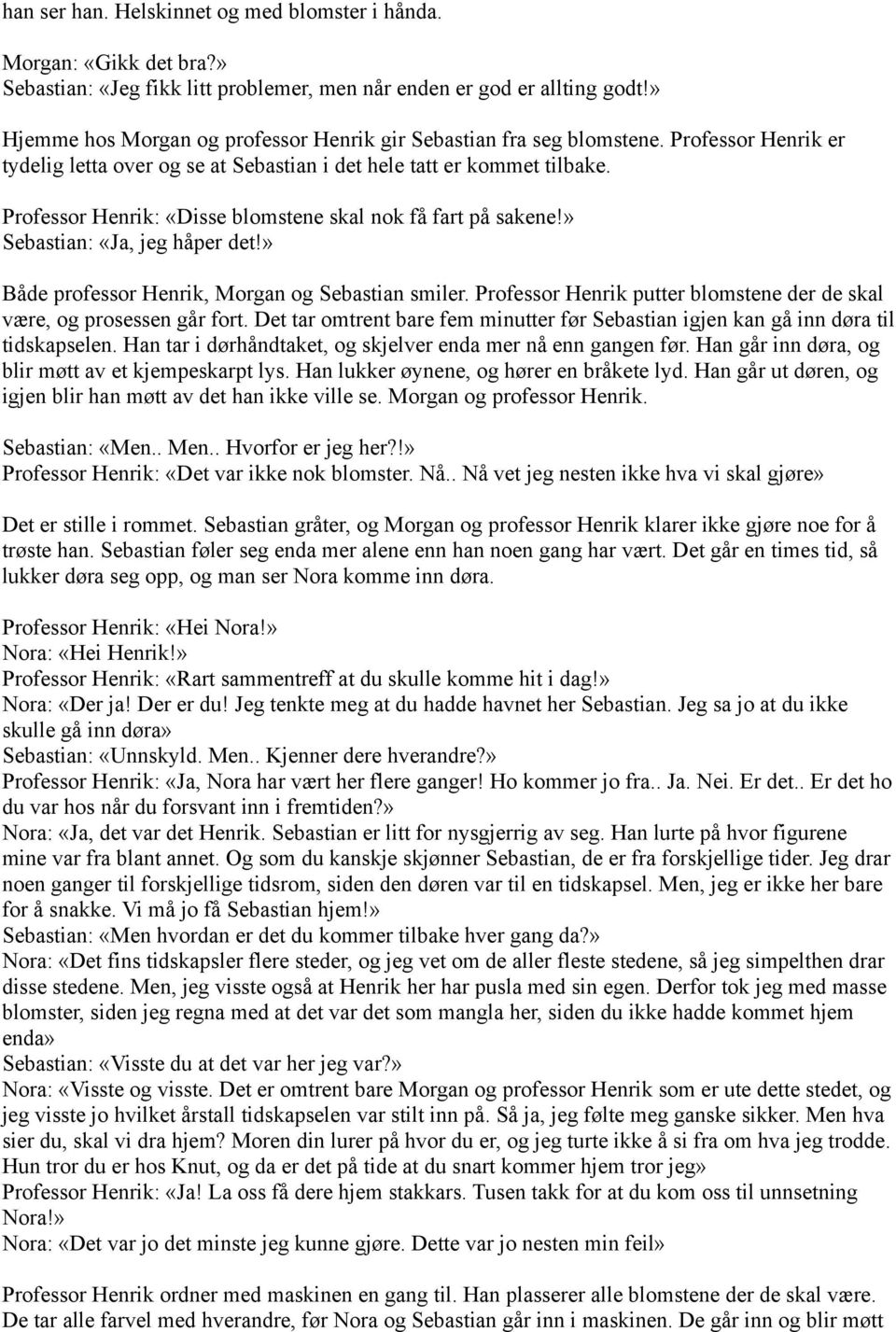 han ser han. Helskinnet og med blomster i hånda.

Morgan: «Gikk det bra?»
Sebastian: «Jeg fikk litt problemer, men når enden er god er allting godt!»

Hjemme hos Morgan og professor Henrik gir Sebastian fra seg blomstene. Professor Henrik er tydelig letta over og se at Sebastian i det hele tatt er kommet tilbake.
Professor Henrik: «Disse blomstene skal nok få fart på sakene!»
Sebastian: «Ja, jeg håper det!»

Både professor Henrik, Morgan og Sebastian smiler. Professor Henrik putter blomstene der de skal være, og prosessen går fort. Det tar omtrent bare fem minutter før Sebastian igjen kan gå inn døra til tidskapselen. Han tar i dørhåndtaket, og skjelver enda mer nå enn gangen før. Han går inn døra, og blir møtt av et kjempeskarpt lys. Han lukker øynene, og hører en bråkete lyd. Han går ut døren, og igjen blir han møtt av det han ikke ville se. Morgan og professor Henrik.

Sebastian: «Men.. Men.. Hvorfor er jeg her?!»
Professor Henrik: «Det var ikke nok blomster. Nå.. Nå vet jeg nesten ikke hva vi skal gjøre»

Det er stille i rommet. Sebastian gråter, og Morgan og professor Henrik klarer ikke gjøre noe for å trøste han. Sebastian føler seg enda mer alene enn han noen gang har vært. Det går en times tid, så lukker døra seg opp, og man ser Nora komme inn døra.

Professor Henrik: «Hei Nora!»
Nora: «Hei Henrik!»
Professor Henrik: «Rart sammentreff at du skulle komme hit i dag!»
Nora: «Der ja! Der er du! Jeg tenkte meg at du hadde havnet her Sebastian. Jeg sa jo at du ikke skulle gå inn døra»
Sebastian: «Unnskyld. Men.. Kjenner dere hverandre?»
Professor Henrik: «Ja, Nora har vært her flere ganger! Ho kommer jo fra.. Ja. Nei. Er det.. Er det ho du var hos når du forsvant inn i fremtiden?»
Nora: «Ja, det var det Henrik. Sebastian er litt for nysgjerrig av seg. Han lurte på hvor figurene mine var fra blant annet. Og som du kanskje skjønner Sebastian, de er fra forskjellige tider. Jeg drar noen ganger til forskjellige tidsrom, siden den døren var til en tidskapsel. Men, jeg er ikke her bare for å snakke. Vi må jo få Sebastian hjem!»
Sebastian: «Men hvordan er det du kommer tilbake hver gang da?»
Nora: «Det fins tidskapsler flere steder, og jeg vet om de aller fleste stedene, så jeg simpelthen drar disse stedene. Men, jeg visste også at Henrik her har pusla med sin egen. Derfor tok jeg med masse blomster, siden jeg regna med at det var det som mangla her, siden du ikke hadde kommet hjem enda»
Sebastian: «Visste du at det var her jeg var?»
Nora: «Visste og visste. Det er omtrent bare Morgan og professor Henrik som er ute dette stedet, og jeg visste jo hvilket årstall tidskapselen var stilt inn på. Så ja, jeg følte meg ganske sikker. Men hva sier du, skal vi dra hjem? Moren din lurer på hvor du er, og jeg turte ikke å si fra om hva jeg trodde. Hun tror du er hos Knut, og da er det på tide at du snart kommer hjem tror jeg»
Professor Henrik: «Ja! La oss få dere hjem stakkars. Tusen takk for at du kom oss til unnsetning Nora!»
Nora: «Det var jo det minste jeg kunne gjøre. Dette var jo nesten min feil»

Professor Henrik ordner med maskinen en gang til. Han plasserer alle blomstene der de skal være. De tar alle farvel med hverandre, før Nora og Sebastian går inn i maskinen. De går inn og blir møtt